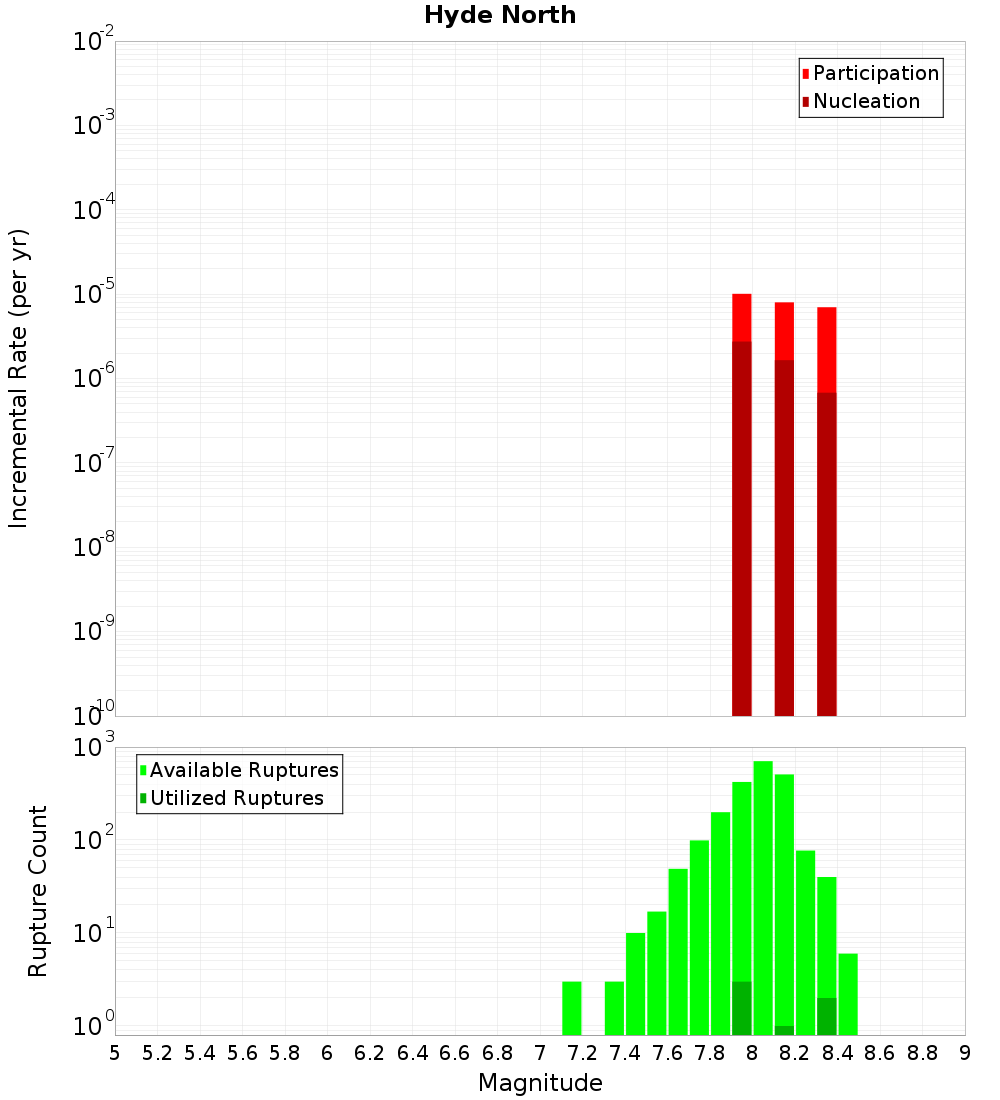 Hyde North

Participation
Nucleation

Incremental Rate (per yr)

$10^{-2}$
$10^{-3}$
$10^{-4}$
$10^{-5}$
$10^{-6}$
$10^{-7}$
$10^{-8}$
$10^{-9}$
$10^{-10}$

Available Ruptures
Utilized Ruptures

Rupture Count

$10^{3}$
$10^{2}$
$10^{1}$
$10^{0}$

5 5.2 5.4 5.6 5.8 6 6.2 6.4 6.6 6.8 7 7.2 7.4 7.6 7.8 8 8.2 8.4 8.6 8.8 9

Magnitude